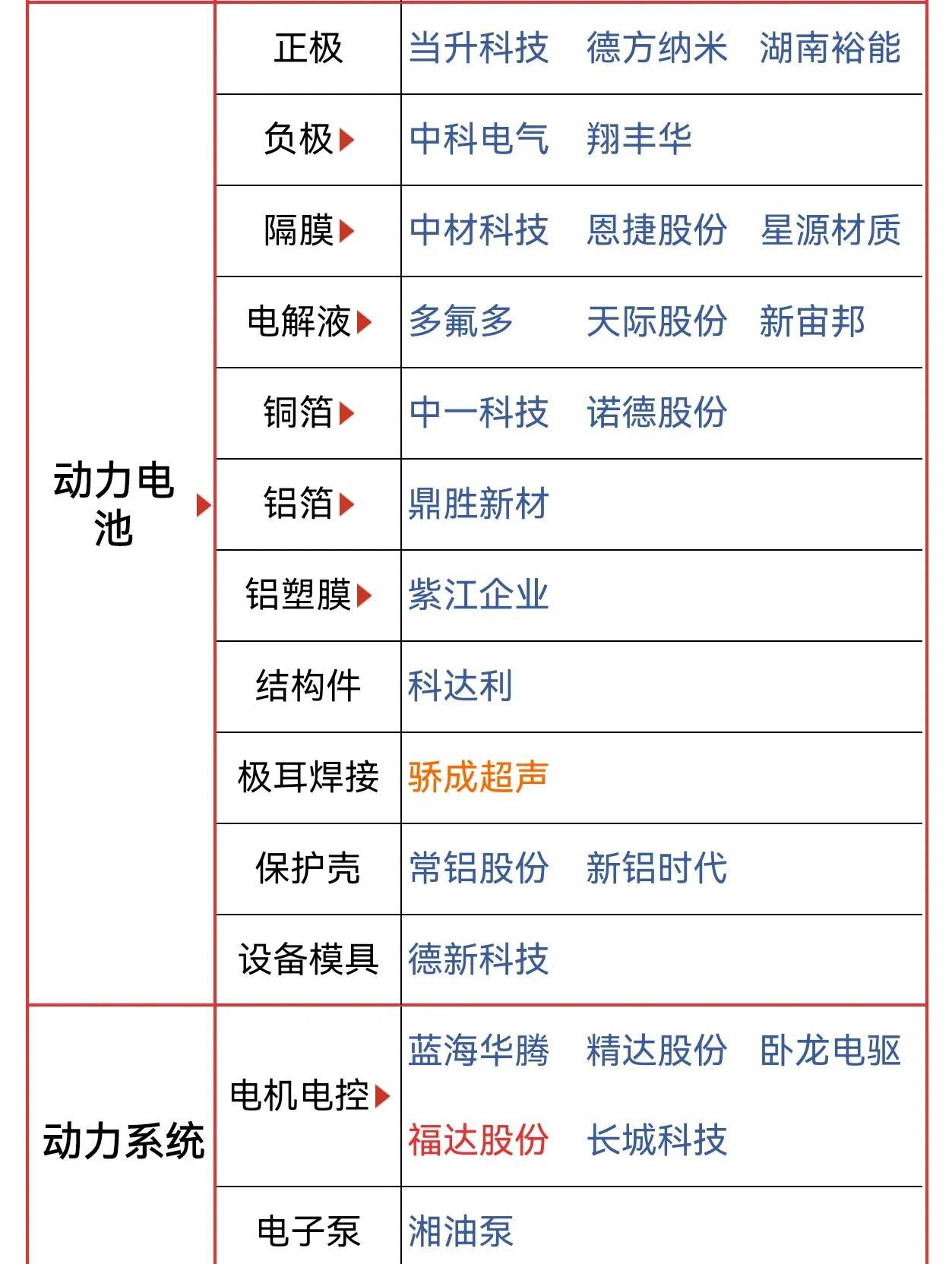 | 动力电池 | 正极 | 当升科技 德方纳米 湖南裕能 |
|---|---|---|
| | 负极 | 中科电气 翔丰华 |
| | 隔膜 | 中材科技 恩捷股份 星源材质 |
| | 电解液 | 多氟多 天际股份 新宙邦 |
| | 铜箔 | 中一科技 诺德股份 |
| | 铝箔 | 鼎胜新材 |
| | 铝塑膜 | 紫江企业 |
| | 结构件 | 科达利 |
| | 极耳焊接 | 骄成超声 |
| | 保护壳 | 常铝股份 新铝时代 |
| | 设备模具 | 德新科技 |
| 动力系统 | 电机电控 | 蓝海华腾 精达股份 卧龙电驱 福达股份 长城科技 |
| | 电子泵 | 湘油泵 |